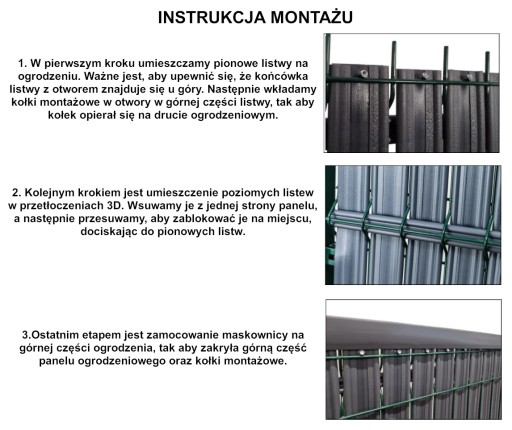 INSTRUKCJA MONTAŻU

1. W pierwszym kroku umieszczamy pionowe listwy na ogrodzeniu. Ważne jest, aby upewnić się, że końcówka listwy z otworem znajduje się u góry. Następnie wkładamy kołki montażowe w otwory w górnej części listwy, tak aby kołek opierał się na drucie ogrodzeniowym.

2. Kolejnym krokiem jest umieszczenie poziomych listew w przetłoczeniach 3D. Wsuwamy je z jednej strony panelu, a następnie przesuwamy, aby zablokować je na miejscu, dociskając do pionowych listw.

3.Ostatnim etapem jest zamocowanie maskownicy na górnej części ogrodzenia, tak aby zakryła górną część panelu ogrodzeniowego oraz kołki montażowe.